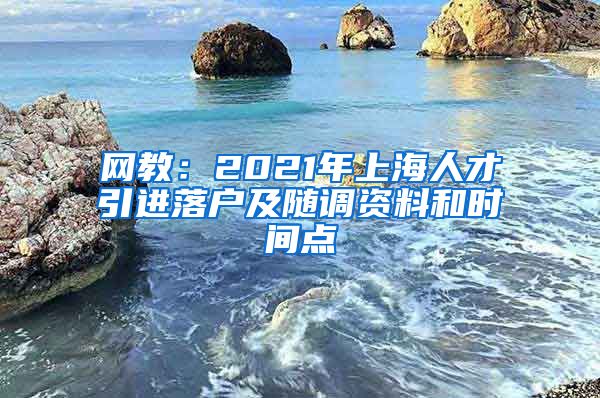 网教：2021年上海人才引进落户及随调资料和时间点